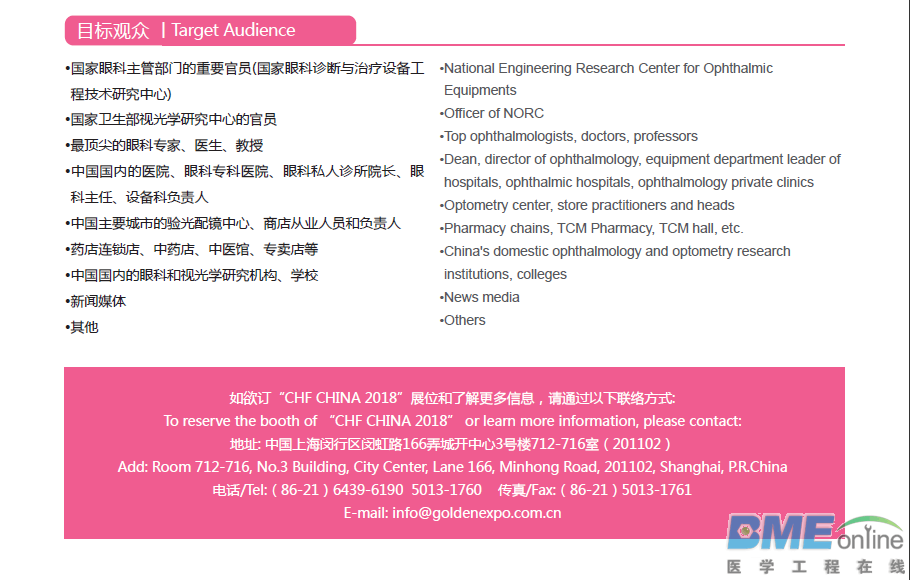 目标观众 | Target Audience

•国家眼科主管部门的重要官员(国家眼科诊断与治疗设备工程技术研究中心)
•国家卫生部视光学研究中心的官员
•最顶尖的眼科专家、医生、教授
•中国国内的医院、眼科专科医院、眼科私人诊所院长、眼科主任、设备科负责人
•中国主要城市的验光配镜中心、商店从业人员和负责人
•药店连锁店、中药店、中医馆、专卖店等
•中国国内的眼科和视光学研究机构、学校
•新闻媒体
•其他

•National Engineering Research Center for Ophthalmic Equipments
•Officer of NORC
•Top ophthalmologists, doctors, professors
•Dean, director of ophthalmology, equipment department leader of hospitals, ophthalmic hospitals, ophthalmology private clinics
•Optometry center, store practitioners and heads
•Pharmacy chains, TCM Pharmacy, TCM hall, etc.
•China's domestic ophthalmology and optometry research institutions, colleges
•News media
•Others

如欲订“CHF CHINA 2018”展位和了解更多信息，请通过以下联络方式:
To reserve the booth of “CHF CHINA 2018” or learn more information, please contact:
地址: 中国上海闵行区闵虹路166弄城开中心3号楼712-716室（201102）
Add: Room 712-716, No.3 Building, City Center, Lane 166, Minhong Road, 201102, Shanghai, P.R.China
电话/Tel:（86-21）6439-6190 5013-1760 传真/Fax:（86-21）5013-1761
E-mail: info@goldenexpo.com.cn

BME online
医学工程在线